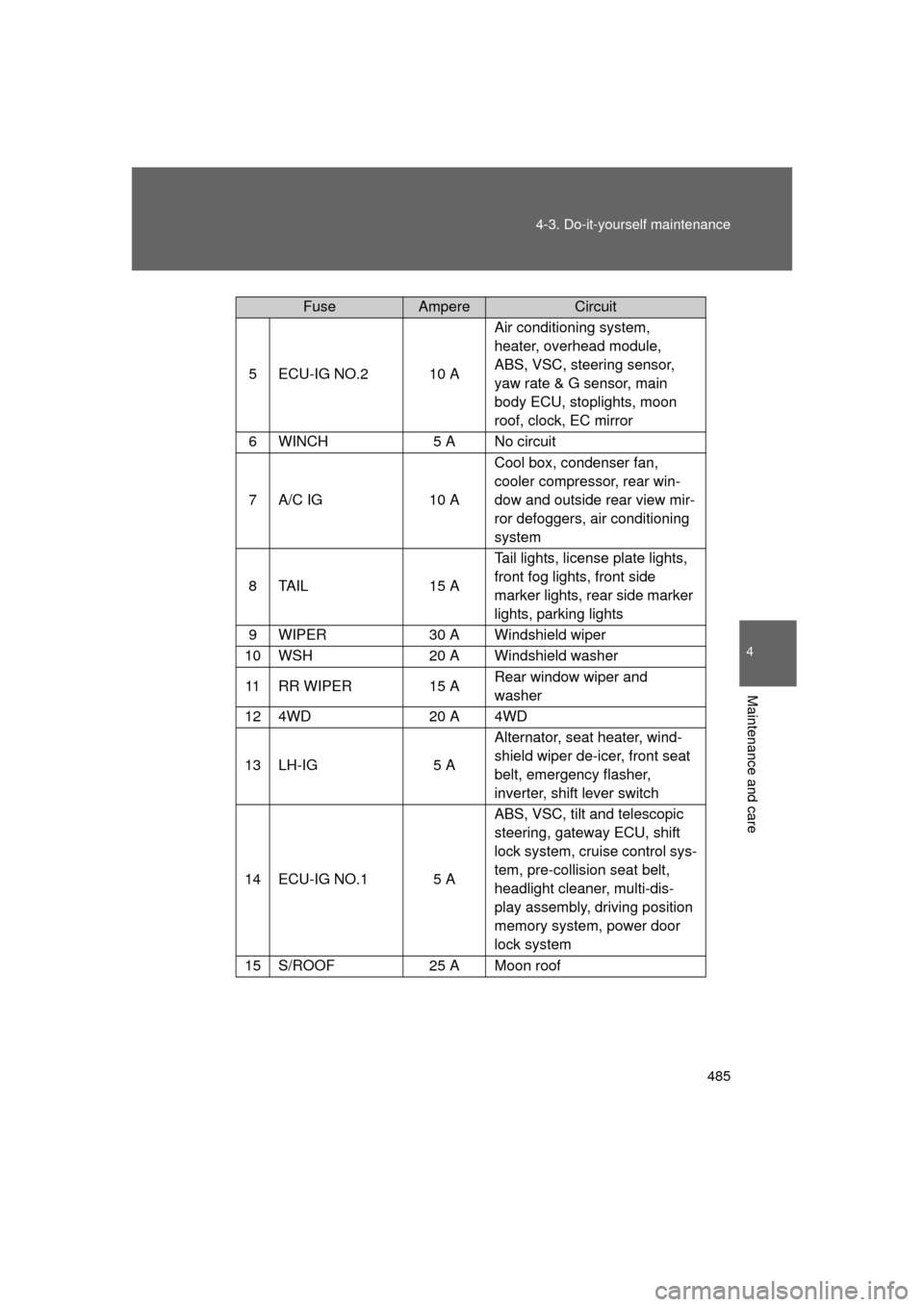 4-3. Do-it-yourself maintenance

| Fuse | | Ampere | Circuit |
|---|---|---|---|
| 5 | ECU-IG NO.2 | 10 A | Air conditioning system, heater, overhead module, ABS, VSC, steering sensor, yaw rate & G sensor, main body ECU, stoplights, moon roof, clock, EC mirror |
| 6 | WINCH | 5 A | No circuit |
| 7 | A/C IG | 10 A | Cool box, condenser fan, cooler compressor, rear window and outside rear view mirror defoggers, air conditioning system |
| 8 | TAIL | 15 A | Tail lights, license plate lights, front fog lights, front side marker lights, rear side marker lights, parking lights |
| 9 | WIPER | 30 A | Windshield wiper |
| 10 | WSH | 20 A | Windshield washer |
| 11 | RR WIPER | 15 A | Rear window wiper and washer |
| 12 | 4WD | 20 A | 4WD |
| 13 | LH-IG | 5 A | Alternator, seat heater, windshield wiper de-icer, front seat belt, emergency flasher, inverter, shift lever switch |
| 14 | ECU-IG NO.1 | 5 A | ABS, VSC, tilt and telescopic steering, gateway ECU, shift lock system, cruise control system, pre-collision seat belt, headlight cleaner, multi-display assembly, driving position memory system, power door lock system |
| 15 | S/ROOF | 25 A | Moon roof |

4

Maintenance and care

485

carmanualsonline.info